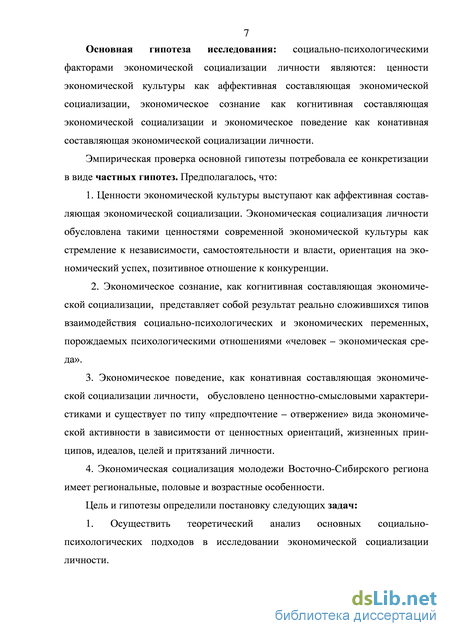 7

Основная гипотеза исследования: социально-психологическими факторами экономической социализации личности являются: ценности экономической культуры как аффективная составляющая экономической социализации, экономическое сознание как когнитивная составляющая экономической социализации и экономическое поведение как конативная составляющая экономической социализации личности.

Эмпирическая проверка основной гипотезы потребовала ее конкретизации в виде частных гипотез. Предполагалось, что:

1. Ценности экономической культуры выступают как аффективная составляющая экономической социализации. Экономическая социализация личности обусловлена такими ценностями современной экономической культуры как стремление к независимости, самостоятельности и власти, ориентация на экономический успех, позитивное отношение к конкуренции.

2. Экономическое сознание, как когнитивная составляющая экономической социализации, представляет собой результат реально сложившихся типов взаимодействия социально-психологических и экономических переменных, порождаемых психологическими отношениями «человек – экономическая среда».

3. Экономическое поведение, как конативная составляющая экономической социализации личности, обусловлено ценностно-смысловыми характеристиками и существует по типу «предпочтение – отвержение» вида экономической активности в зависимости от ценностных ориентаций, жизненных принципов, идеалов, целей и притязаний личности.

4. Экономическая социализация молодежи Восточно-Сибирского региона имеет региональные, половые и возрастные особенности.

Цель и гипотезы определили постановку следующих задач:

1. Осуществить теоретический анализ основных социально-психологических подходов в исследовании экономической социализации личности.

dsLib.net
библиотека диссертаций